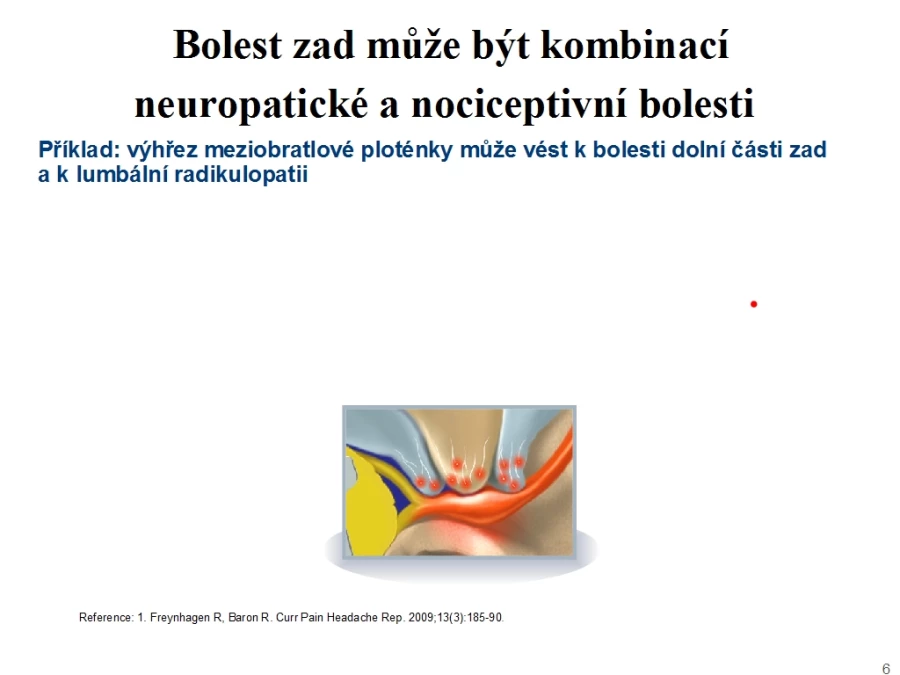 Bolest zad může být kombinací neuropatické a nociceptivní bolesti

Příklad: výhřez meziobratlové ploténky může vést k bolesti dolní části zad a k lumbální radikulopatii

Reference: 1. Freynhagen R, Baron R. Curr Pain Headache Rep. 2009;13(3):185-90.

6